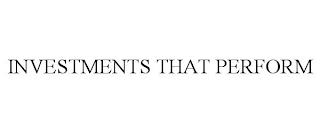 INVESTMENTS THAT PERFORM